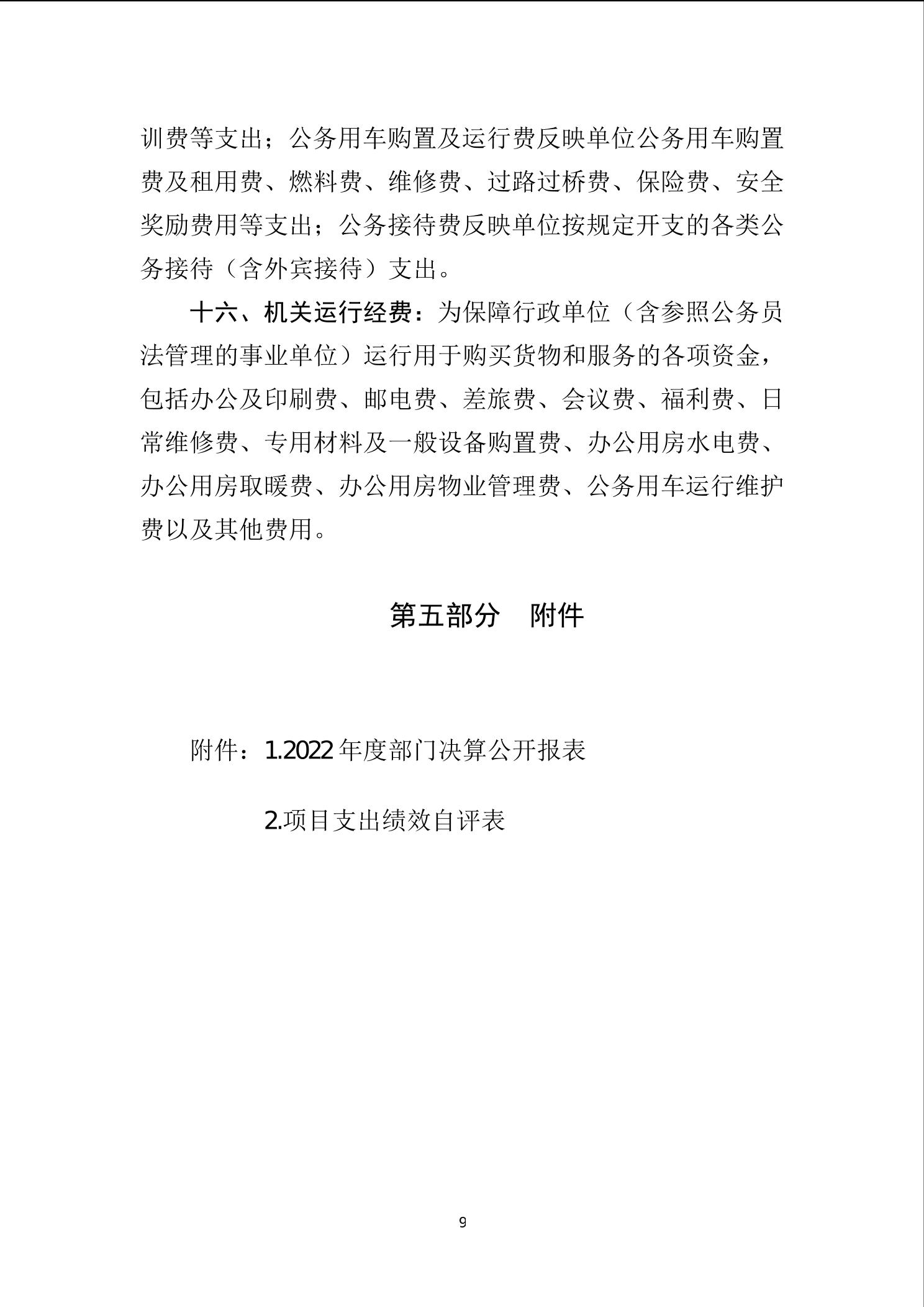 训费等支出；公务用车购置及运行费反映单位公务用车购置费及租用费、燃料费、维修费、过路过桥费、保险费、安全奖励费用等支出；公务接待费反映单位按规定开支的各类公务接待（含外宾接待）支出。

十六、机关运行经费：为保障行政单位（含参照公务员法管理的事业单位）运行用于购买货物和服务的各项资金，包括办公及印刷费、邮电费、差旅费、会议费、福利费、日常维修费、专用材料及一般设备购置费、办公用房水电费、办公用房取暖费、办公用房物业管理费、公务用车运行维护费以及其他费用。

第五部分　附件

附件：1.2022 年度部门决算公开报表

2.项目支出绩效自评表

9